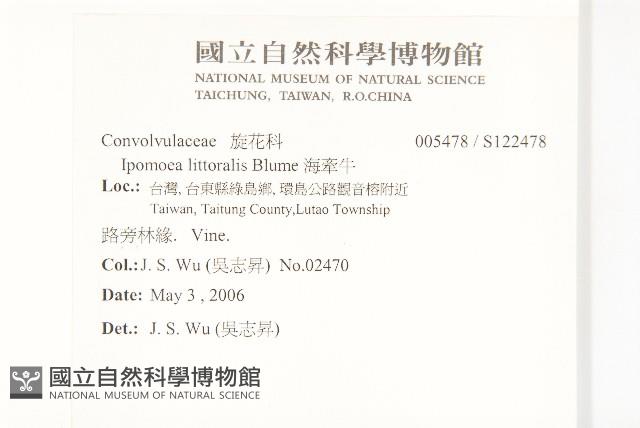 國立自然科學博物館
NATIONAL MUSEUM OF NATURAL SCIENCE
TAICHUNG, TAIWAN, R.O.CHINA

Convolvulaceae 旋花科 005478 / S122478

Ipomoea littoralis Blume 海牽牛

Loc.: 台灣, 台東縣綠島鄉, 環島公路觀音榕附近
Taiwan, Taitung County,Lutao Township

路旁林緣. Vine.

Col.: J. S. Wu (吳志昇) No.02470

Date: May 3 , 2006

Det.: J. S. Wu (吳志昇)

國立自然科學博物館
NATIONAL MUSEUM OF NATURAL SCIENCE